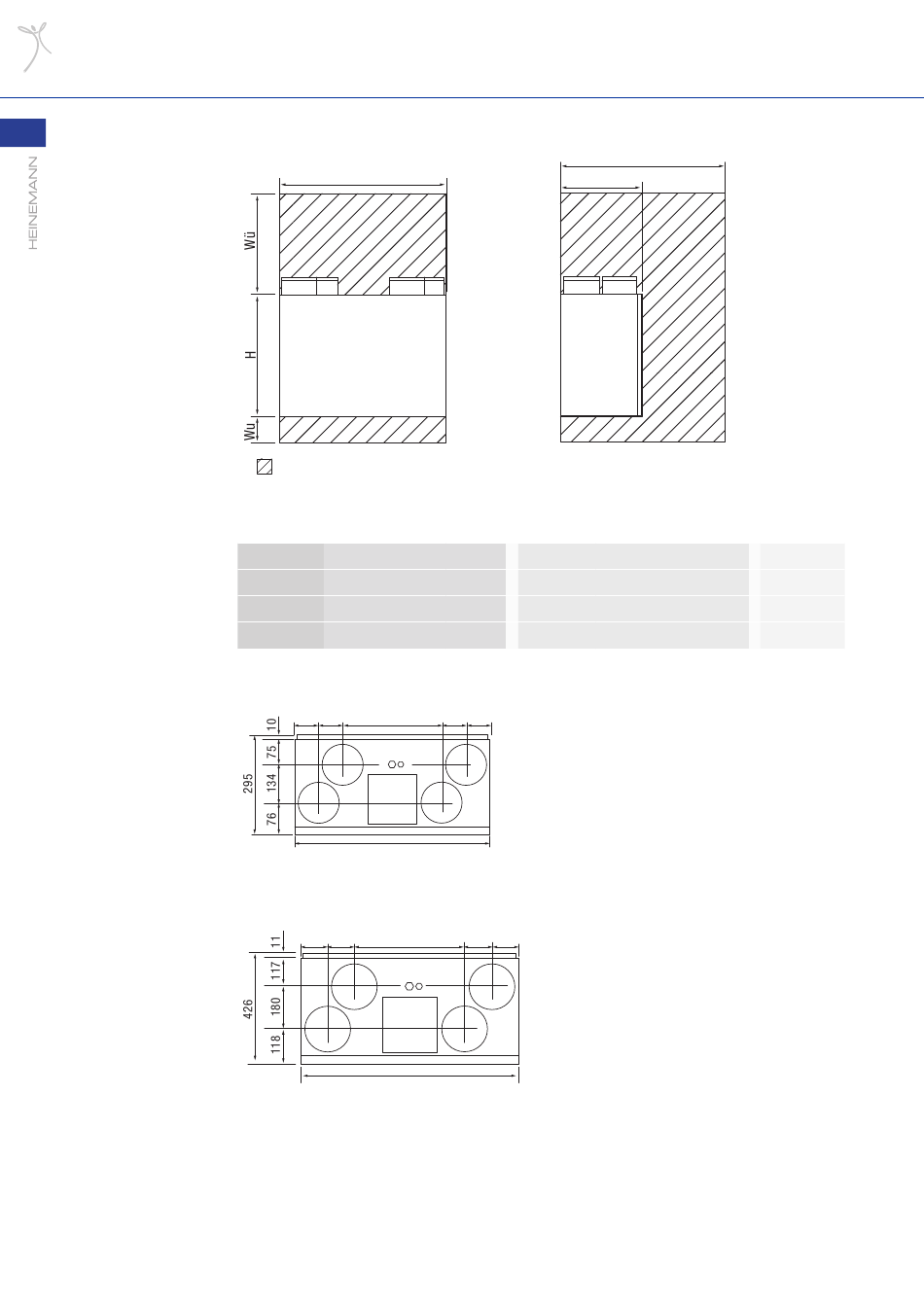 HEINEMANN

Wü

H

Wu

10
75
134
76
295

11
117
180
118
426